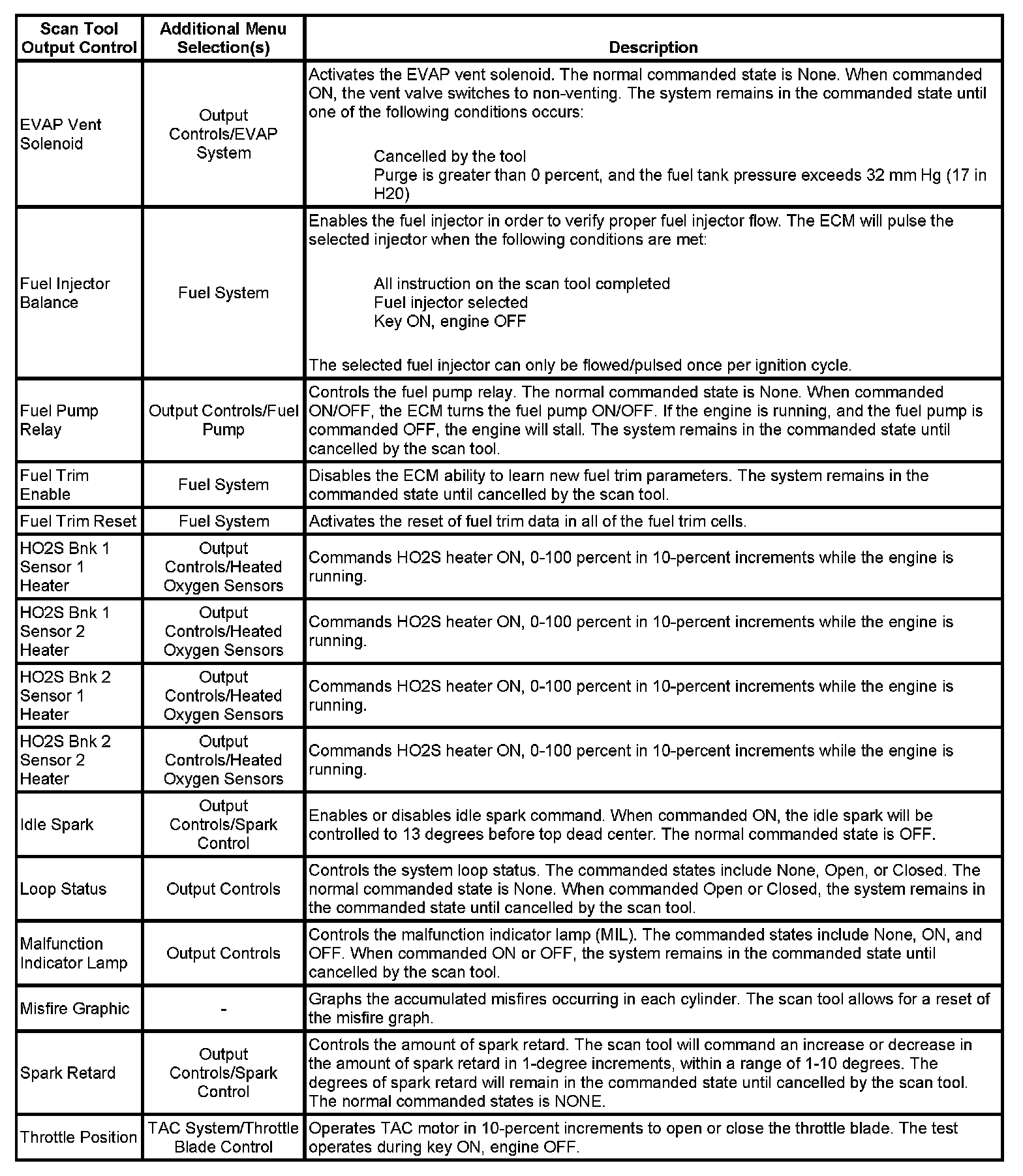 | Scan Tool Output Control | Additional Menu Selection(s) | Description |
|---|---|---|
| EVAP Vent Solenoid | Output Controls/EVAP System | Activates the EVAP vent solenoid. The normal commanded state is None. When commanded ON, the vent valve switches to non-venting. The system remains in the commanded state until one of the following conditions occurs: Cancelled by the tool Purge is greater than 0 percent, and the fuel tank pressure exceeds 32 mm Hg (17 in H20) |
| Fuel Injector Balance | Fuel System | Enables the fuel injector in order to verify proper fuel injector flow. The ECM will pulse the selected injector when the following conditions are met: All instruction on the scan tool completed Fuel injector selected Key ON, engine OFF The selected fuel injector can only be flowed/pulsed once per ignition cycle. |
| Fuel Pump Relay | Output Controls/Fuel Pump | Controls the fuel pump relay. The normal commanded state is None. When commanded ON/OFF, the ECM turns the fuel pump ON/OFF. If the engine is running, and the fuel pump is commanded OFF, the engine will stall. The system remains in the commanded state until cancelled by the scan tool. |
| Fuel Trim Enable | Fuel System | Disables the ECM ability to learn new fuel trim parameters. The system remains in the commanded state until cancelled by the scan tool. |
| Fuel Trim Reset | Fuel System | Activates the reset of fuel trim data in all of the fuel trim cells. |
| HO2S Bnk 1 Sensor 1 Heater | Output Controls/Heated Oxygen Sensors | Commands HO2S heater ON, 0-100 percent in 10-percent increments while the engine is running. |
| HO2S Bnk 1 Sensor 2 Heater | Output Controls/Heated Oxygen Sensors | Commands HO2S heater ON, 0-100 percent in 10-percent increments while the engine is running. |
| HO2S Bnk 2 Sensor 1 Heater | Output Controls/Heated Oxygen Sensors | Commands HO2S heater ON, 0-100 percent in 10-percent increments while the engine is running. |
| HO2S Bnk 2 Sensor 2 Heater | Output Controls/Heated Oxygen Sensors | Commands HO2S heater ON, 0-100 percent in 10-percent increments while the engine is running. |
| Idle Spark | Output Controls/Spark Control | Enables or disables idle spark command. When commanded ON, the idle spark will be controlled to 13 degrees before top dead center. The normal commanded state is OFF. |
| Loop Status | Output Controls | Controls the system loop status. The commanded states include None, Open, or Closed. The normal commanded state is None. When commanded Open or Closed, the system remains in the commanded state until cancelled by the scan tool. |
| Malfunction Indicator Lamp | Output Controls | Controls the malfunction indicator lamp (MIL). The commanded states include None, ON, and OFF. When commanded ON or OFF, the system remains in the commanded state until cancelled by the scan tool. |
| Misfire Graphic | - | Graphs the accumulated misfires occurring in each cylinder. The scan tool allows for a reset of the misfire graph. |
| Spark Retard | Output Controls/Spark Control | Controls the amount of spark retard. The scan tool will command an increase or decrease in the amount of spark retard in 1-degree increments, within a range of 1-10 degrees. The degrees of spark retard will remain in the commanded state until cancelled by the scan tool. The normal commanded states is NONE. |
| Throttle Position | TAC System/Throttle Blade Control | Operates TAC motor in 10-percent increments to open or close the throttle blade. The test operates during key ON, engine OFF. |